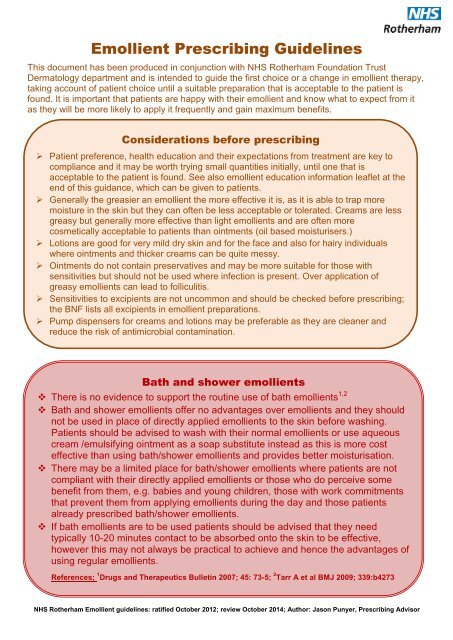 NHS
Rotherham

Emollient Prescribing Guidelines

This document has been produced in conjunction with NHS Rotherham Foundation Trust Dermatology department and is intended to guide the first choice or a change in emollient therapy, taking account of patient choice until a suitable preparation that is acceptable to the patient is found. It is important that patients are happy with their emollient and know what to expect from it as they will be more likely to apply it frequently and gain maximum benefits.

Considerations before prescribing

➢ Patient preference, health education and their expectations from treatment are key to compliance and it may be worth trying small quantities initially, until one that is acceptable to the patient is found. See also emollient education information leaflet at the end of this guidance, which can be given to patients.
➢ Generally the greasier an emollient the more effective it is, as it is able to trap more moisture in the skin but they can often be less acceptable or tolerated. Creams are less greasy but generally more effective than light emollients and are often more cosmetically acceptable to patients than ointments (oil based moisturisers.)
➢ Lotions are good for very mild dry skin and for the face and also for hairy individuals where ointments and thicker creams can be quite messy.
➢ Ointments do not contain preservatives and may be more suitable for those with sensitivities but should not be used where infection is present. Over application of greasy emollients can lead to folliculitis.
➢ Sensitivities to excipients are not uncommon and should be checked before prescribing; the BNF lists all excipients in emollient preparations.
➢ Pump dispensers for creams and lotions may be preferable as they are cleaner and reduce the risk of antimicrobial contamination.

Bath and shower emollients

❖ There is no evidence to support the routine use of bath emollients$^{1,2}$
❖ Bath and shower emollients offer no advantages over emollients and they should not be used in place of directly applied emollients to the skin before washing. Patients should be advised to wash with their normal emollients or use aqueous cream /emulsifying ointment as a soap substitute instead as this is more cost effective than using bath/shower emollients and provides better moisturisation.
❖ There may be a limited place for bath/shower emollients where patients are not compliant with their directly applied emollients or those who do perceive some benefit from them, e.g. babies and young children, those with work commitments that prevent them from applying emollients during the day and those patients already prescribed bath/shower emollients.
❖ If bath emollients are to be used patients should be advised that they need typically 10-20 minutes contact to be absorbed onto the skin to be effective, however this may not always be practical to achieve and hence the advantages of using regular emollients.

References; $^1$Drugs and Therapeutics Bulletin 2007; 45: 73-5; $^2$Tarr A et al BMJ 2009; 339:b4273

NHS Rotherham Emollient guidelines: ratified October 2012; review October 2014; Author: Jason Punyer, Prescribing Advisor